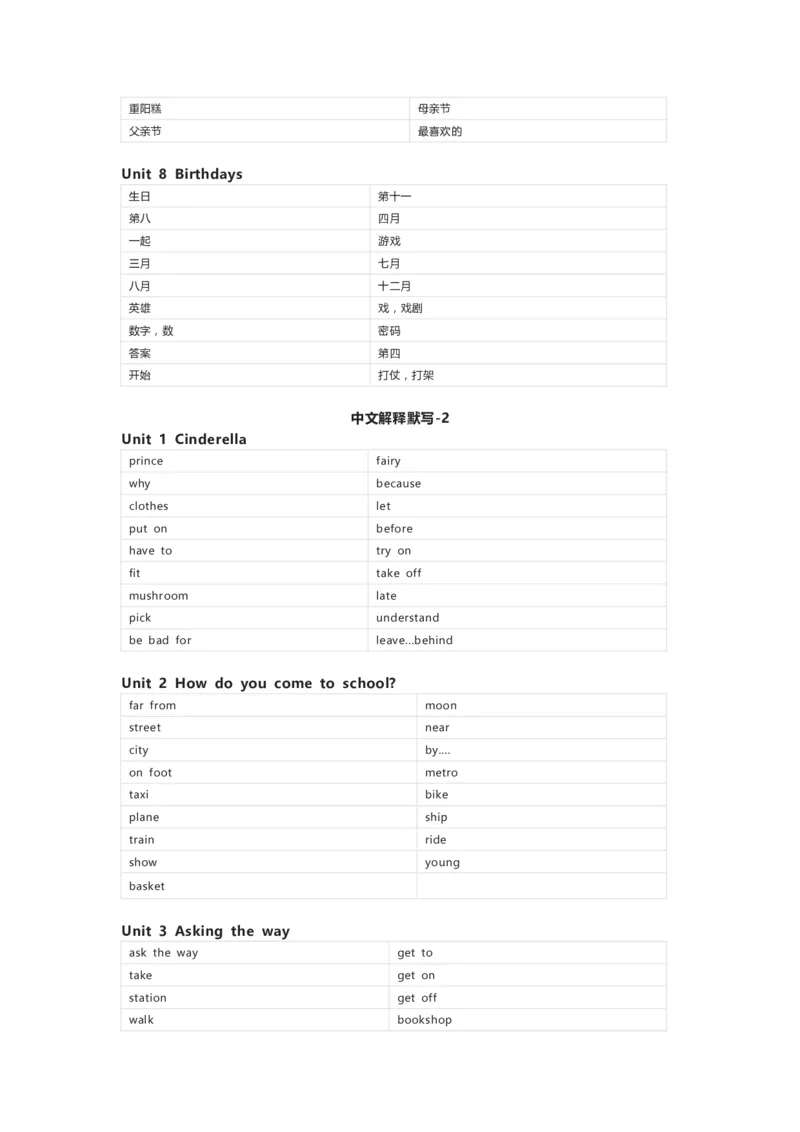 | 重阳糕 | 母亲节 |
|---|---|
| 父亲节 | 最喜欢的 |

Unit 8 Birthdays

| 生日 | 第十一 |
|---|---|
| 第八 | 四月 |
| 一起 | 游戏 |
| 三月 | 七月 |
| 八月 | 十二月 |
| 英雄 | 戏，戏剧 |
| 数字，数 | 密码 |
| 答案 | 第四 |
| 开始 | 打仗，打架 |

中文解释默写-2

Unit 1 Cinderella

| prince | fairy |
|---|---|
| why | because |
| clothes | let |
| put on | before |
| have to | try on |
| fit | take off |
| mushroom | late |
| pick | understand |
| be bad for | leave...behind |

Unit 2 How do you come to school?

| far from | moon |
|---|---|
| street | near |
| city | by.... |
| on foot | metro |
| taxi | bike |
| plane | ship |
| train | ride |
| show | young |
| basket | |

Unit 3 Asking the way

| ask the way | get to |
|---|---|
| take | get on |
| station | get off |
| walk | bookshop |